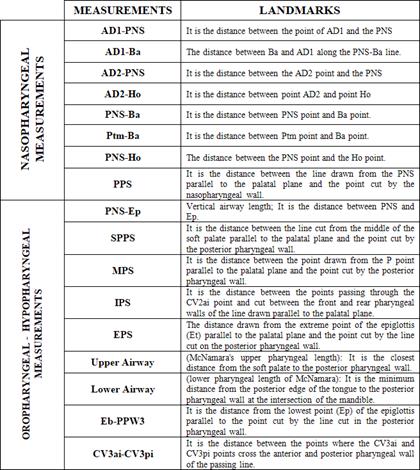 | | MEASUREMENTS | LANDMARKS |
|---|---|---|
| NASOPHARYNGEAL MEASUREMENTS | AD1-PNS | It is the distance between the point of AD1 and the PNS |
| | AD1-Ba | The distance between Ba and AD1 along the PNS-Ba line. |
| | AD2-PNS | It is the distance between the AD2 point and the PNS |
| | AD2-Ho | It is the distance between point AD2 and point Ho |
| | PNS-Ba | It is the distance between PNS point and Ba point. |
| | Ptm-Ba | It is the distance between Ptm point and Ba point. |
| | PNS-Ho | The distance between the PNS point and the Ho point. |
| | PPS | It is the distance between the line drawn from the PNS parallel to the palatal plane and the point cut by the nasopharyngeal wall. |
| OROPHARYNGEAL - HYPOPHARYNGEAL MEASUREMENTS | PNS-Ep | Vertical airway length; It is the distance between PNS and Ep. |
| | SPPS | It is the distance between the line cut from the middle of the soft palate parallel to the palatal plane and the point cut by the posterior pharyngeal wall. |
| | MPS | It is the distance between the point drawn from the P point parallel to the palatal plane and the point cut by the posterior pharyngeal wall. |
| | IPS | It is the distance between the points passing through the CV2ai point and cut between the front and rear pharyngeal walls of the line drawn parallel to the palatal plane. |
| | EPS | The distance drawn from the extreme point of the epiglottis (Et) parallel to the palatal plane and the point cut by the line cut on the posterior pharyngeal wall. |
| | Upper Airway | (McNamara's upper pharyngeal length): It is the closest distance from the soft palate to the posterior pharyngeal wall. |
| | Lower Airway | (lower pharyngeal length of McNamara): It is the minimum distance from the posterior edge of the tongue to the posterior pharyngeal wall at the intersection of the mandible. |
| | Eb-PPW3 | It is the distance from the lowest point (Ep) of the epiglottis parallel to the point cut by the line cut in the posterior pharyngeal wall. |
| | CV3ai-CV3pi | It is the distance between the points where the CV3ai and CV3pi points cross the anterior and posterior pharyngeal wall of the passing line. |